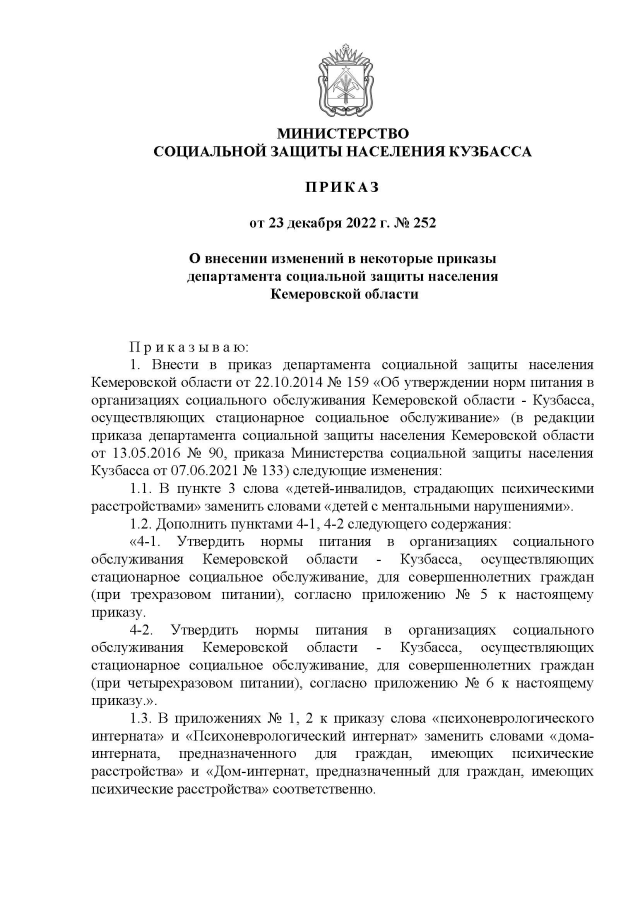 МИНИСТЕРСТВО
СОЦИАЛЬНОЙ ЗАЩИТЫ НАСЕЛЕНИЯ КУЗБАССА

ПРИКАЗ

от 23 декабря 2022 г. № 252

О внесении изменений в некоторые приказы департамента социальной защиты населения Кемеровской области

Приказываю:

1. Внести в приказ департамента социальной защиты населения Кемеровской области от 22.10.2014 № 159 «Об утверждении норм питания в организациях социального обслуживания Кемеровской области - Кузбасса, осуществляющих стационарное социальное обслуживание» (в редакции приказа департамента социальной защиты населения Кемеровской области от 13.05.2016 № 90, приказа Министерства социальной защиты населения Кузбасса от 07.06.2021 № 133) следующие изменения:

1.1. В пункте 3 слова «детей-инвалидов, страдающих психическими расстройствами» заменить словами «детей с ментальными нарушениями».

1.2. Дополнить пунктами 4-1, 4-2 следующего содержания:

«4-1. Утвердить нормы питания в организациях социального обслуживания Кемеровской области - Кузбасса, осуществляющих стационарное социальное обслуживание, для совершеннолетних граждан (при трехразовом питании), согласно приложению № 5 к настоящему приказу.

4-2. Утвердить нормы питания в организациях социального обслуживания Кемеровской области - Кузбасса, осуществляющих стационарное социальное обслуживание, для совершеннолетних граждан (при четырехразовом питании), согласно приложению № 6 к настоящему приказу.».

1.3. В приложениях № 1, 2 к приказу слова «психоневрологического интерната» и «Психоневрологический интернат» заменить словами «дома-интерната, предназначенного для граждан, имеющих психические расстройства» и «Дом-интернат, предназначенный для граждан, имеющих психические расстройства» соответственно.